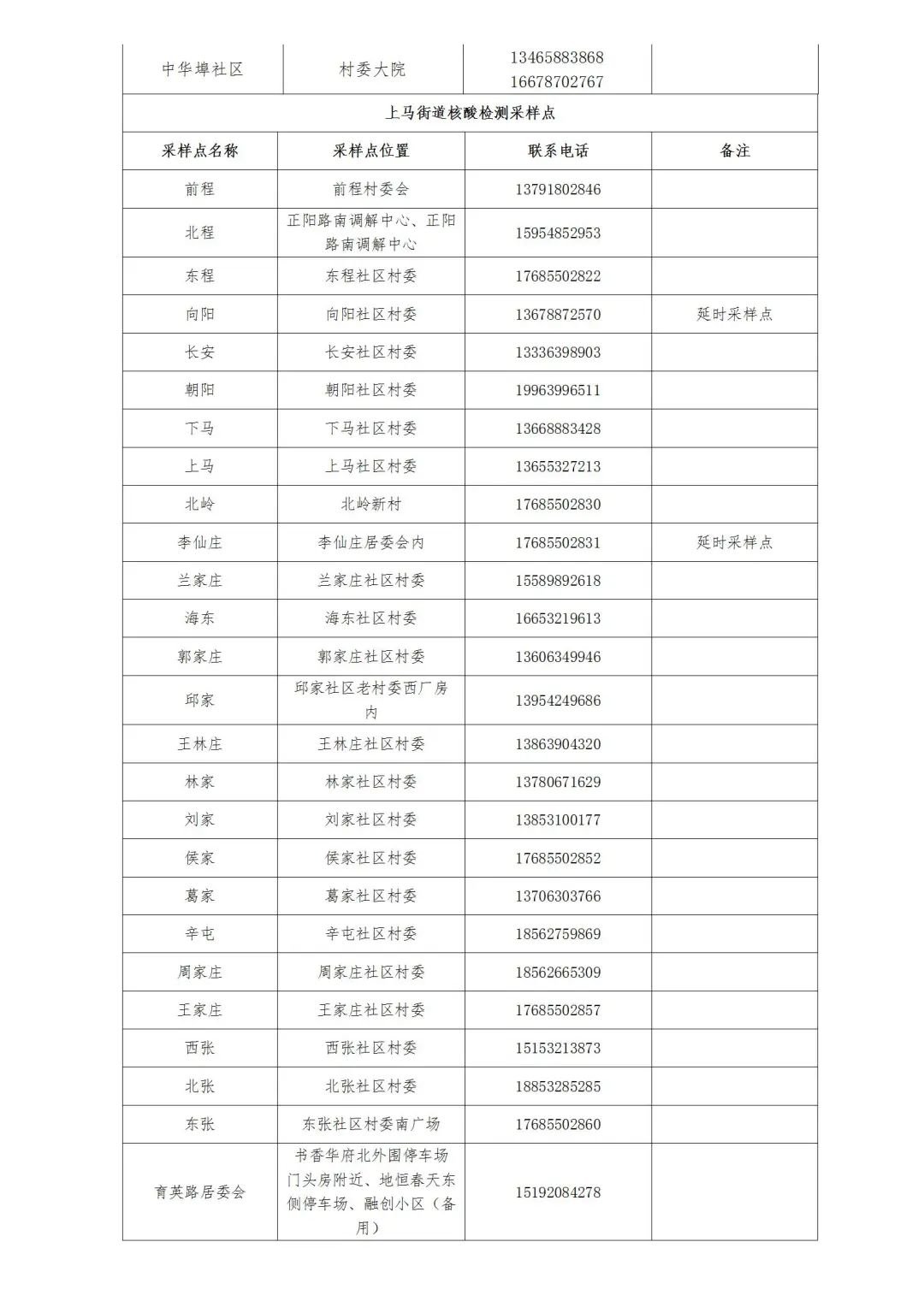 | 中华埠社区 | 村委大院 | 13465883868 16678702767 | |
|---|---|---|---|
| 上马街道核酸检测采样点 | | | |
| 采样点名称 | 采样点位置 | 联系电话 | 备注 |
| 前程 | 前程村委会 | 13791802846 | |
| 北程 | 正阳路南调解中心、正阳路南调解中心 | 15954852953 | |
| 东程 | 东程社区村委 | 17685502822 | |
| 向阳 | 向阳社区村委 | 13678872570 | 延时采样点 |
| 长安 | 长安社区村委 | 13336398903 | |
| 朝阳 | 朝阳社区村委 | 19963996511 | |
| 下马 | 下马社区村委 | 13668883428 | |
| 上马 | 上马社区村委 | 13655327213 | |
| 北岭 | 北岭新村 | 17685502830 | |
| 李仙庄 | 李仙庄居委会内 | 17685502831 | 延时采样点 |
| 兰家庄 | 兰家庄社区村委 | 15589892618 | |
| 海东 | 海东社区村委 | 16653219613 | |
| 郭家庄 | 郭家庄社区村委 | 13606349946 | |
| 邱家 | 邱家社区老村委西厂房内 | 13954249686 | |
| 王林庄 | 王林庄社区村委 | 13863904320 | |
| 林家 | 林家社区村委 | 13780671629 | |
| 刘家 | 刘家社区村委 | 13853100177 | |
| 侯家 | 侯家社区村委 | 17685502852 | |
| 葛家 | 葛家社区村委 | 13706303766 | |
| 辛屯 | 辛屯社区村委 | 18562759869 | |
| 周家庄 | 周家庄社区村委 | 18562665309 | |
| 王家庄 | 王家庄社区村委 | 17685502857 | |
| 西张 | 西张社区村委 | 15153213873 | |
| 北张 | 北张社区村委 | 18853285285 | |
| 东张 | 东张社区村委南广场 | 17685502860 | |
| 育英路居委会 | 书香华府北外围停车场门头房附近、地恒春天东侧停车场、融创小区（备用） | 15192084278 | |